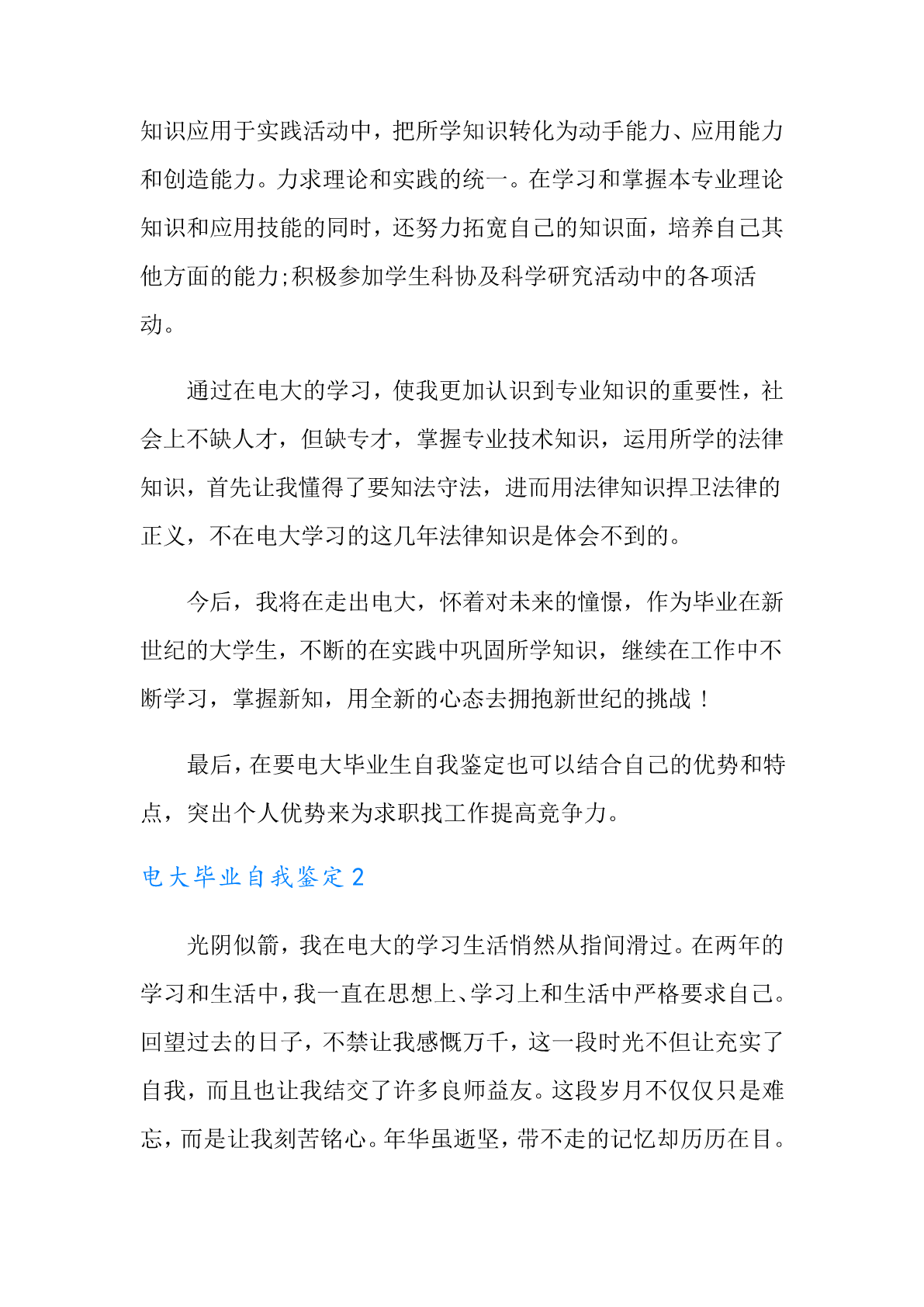 知识应用于实践活动中，把所学知识转化为动手能力、应用能力和创造能力。力求理论和实践的统一。在学习和掌握本专业理论知识和应用技能的同时，还努力拓宽自己的知识面，培养自己其他方面的能力;积极参加学生科协及科学研究活动中的各项活动。

通过在电大的学习，使我更加认识到专业知识的重要性，社会上不缺人才，但缺专才，掌握专业技术知识，运用所学的法律知识，首先让我懂得了要知法守法，进而用法律知识捍卫法律的正义，不在电大学习的这几年法律知识是体会不到的。

今后，我将在走出电大，怀着对未来的憧憬，作为毕业在新世纪的大学生，不断的在实践中巩固所学知识，继续在工作中不断学习，掌握新知，用全新的心态去拥抱新世纪的挑战！

最后，在要电大毕业生自我鉴定也可以结合自己的优势和特点，突出个人优势来为求职找工作提高竞争力。

电大毕业自我鉴定2

光阴似箭，我在电大的学习生活悄然从指间滑过。在两年的学习和生活中，我一直在思想上、学习上和生活中严格要求自己。回望过去的日子，不禁让我感慨万千，这一段时光不但让充实了自我，而且也让我结交了许多良师益友。这段岁月不仅仅只是难忘，而是让我刻苦铭心。年华虽逝坚，带不走的记忆却历历在目。